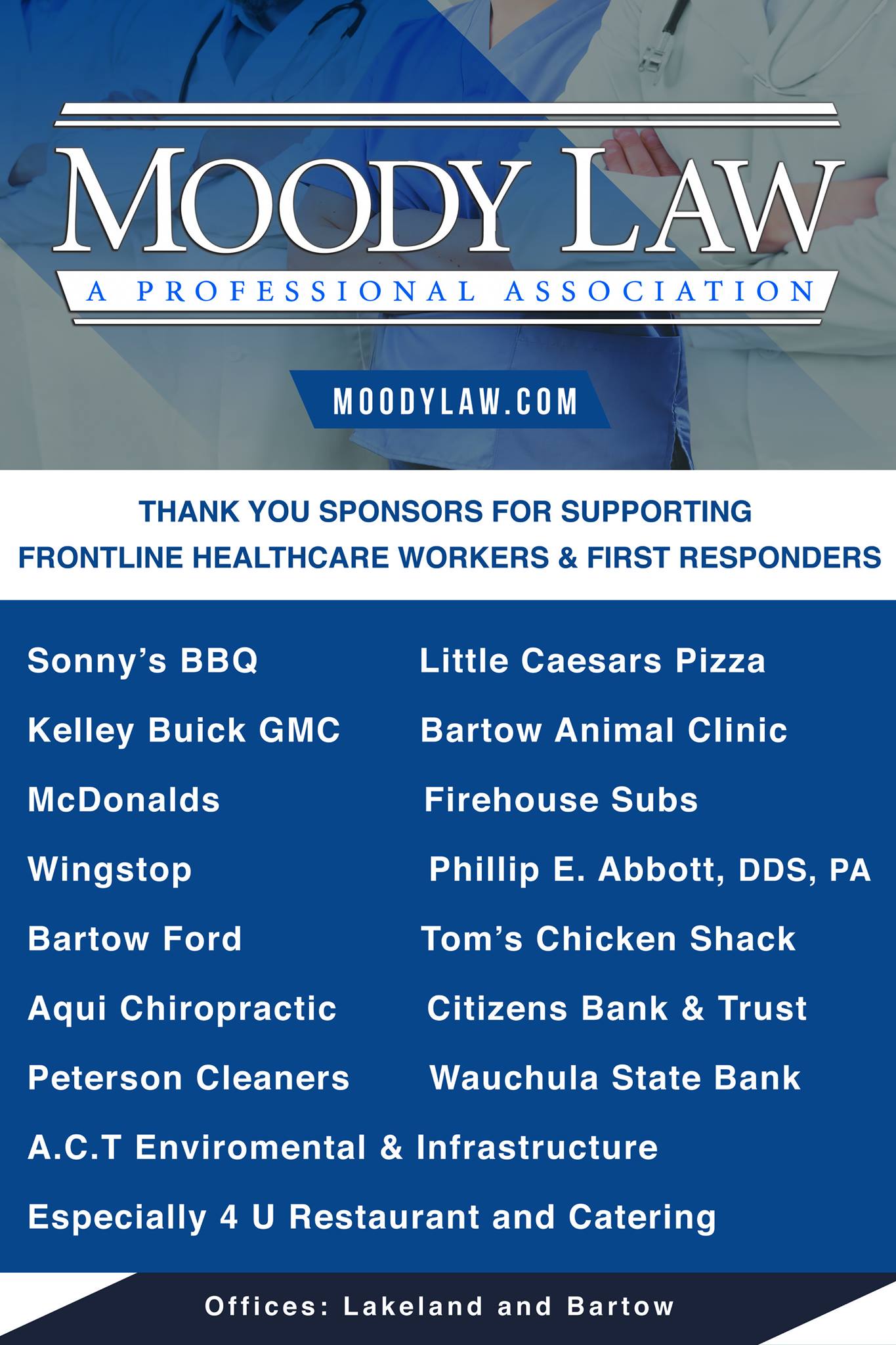 MOODY LAW

A PROFESSIONAL ASSOCIATION

MOODYLAW.COM

THANK YOU SPONSORS FOR SUPPORTING FRONTLINE HEALTHCARE WORKERS & FIRST RESPONDERS

Sonny's BBQ
Kelley Buick GMC
McDonalds
Wingstop
Bartow Ford
Aqui Chiropractic
Peterson Cleaners

Little Caesars Pizza
Bartow Animal Clinic
Firehouse Subs
Phillip E. Abbott, DDS, PA
Tom's Chicken Shack
Citizens Bank & Trust
Wauchula State Bank

A.C.T Enviromental & Infrastructure
Especially 4 U Restaurant and Catering

Offices: Lakeland and Bartow